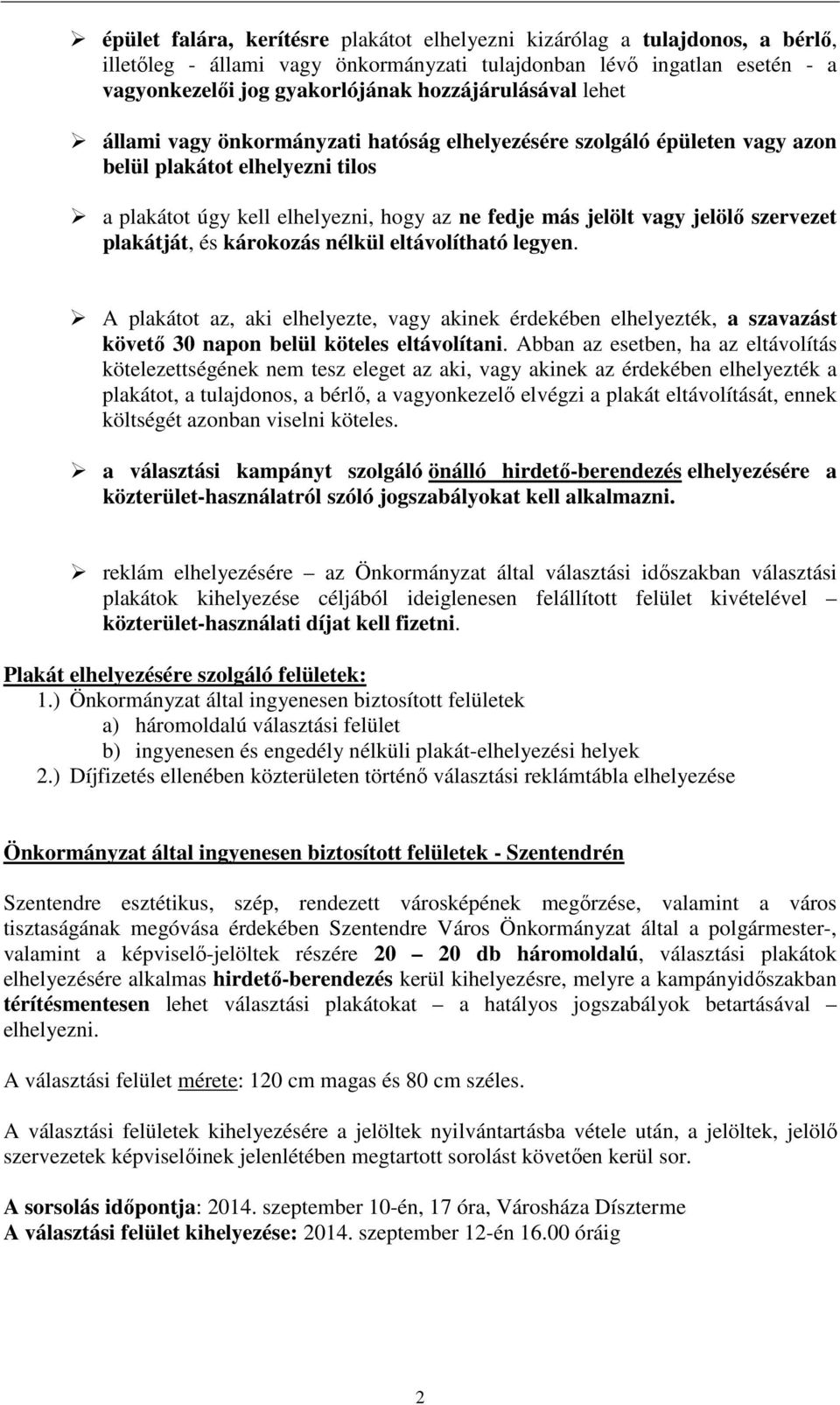 ➢ épület falára, kerítésre plakátot elhelyezni kizárólag a tulajdonos, a bérlő, illetőleg - állami vagy önkormányzati tulajdonban lévő ingatlan esetén - a vagyonkezelői jog gyakorlójának hozzájárulásával lehet

➢ állami vagy önkormányzati hatóság elhelyezésére szolgáló épületen vagy azon belül plakátot elhelyezni tilos

➢ a plakátot úgy kell elhelyezni, hogy az ne fedje más jelölt vagy jelölő szervezet plakátját, és károkozás nélkül eltávolítható legyen.

➢ A plakátot az, aki elhelyezte, vagy akinek érdekében elhelyezték, a szavazást követő 30 napon belül köteles eltávolítani. Abban az esetben, ha az eltávolítás kötelezettségének nem tesz eleget az aki, vagy akinek az érdekében elhelyezték a plakátot, a tulajdonos, a bérlő, a vagyonkezelő elvégzi a plakát eltávolítását, ennek költségét azonban viselni köteles.

➢ a választási kampányt szolgáló önálló hirdető-berendezés elhelyezésére a közterület-használatról szóló jogszabályokat kell alkalmazni.

➢ reklám elhelyezésére – az Önkormányzat által választási időszakban választási plakátok kihelyezése céljából ideiglenesen felállított felület kivételével – közterület-használati díjat kell fizetni.

Plakát elhelyezésére szolgáló felületek:
1.) Önkormányzat által ingyenesen biztosított felületek
a) háromoldalú választási felület
b) ingyenesen és engedély nélküli plakát-elhelyezési helyek
2.) Díjfizetés ellenében közterületen történő választási reklámtábla elhelyezése

Önkormányzat által ingyenesen biztosított felületek - Szentendrén

Szentendre esztétikus, szép, rendezett városképének megőrzése, valamint a város tisztaságának megóvása érdekében Szentendre Város Önkormányzat által a polgármester-, valamint a képviselő-jelöltek részére 20 – 20 db háromoldalú, választási plakátok elhelyezésére alkalmas hirdető-berendezés kerül kihelyezésre, melyre a kampányidőszakban térítésmentesen lehet választási plakátokat – a hatályos jogszabályok betartásával – elhelyezni.

A választási felület mérete: 120 cm magas és 80 cm széles.

A választási felületek kihelyezésére a jelöltek nyilvántartásba vétele után, a jelöltek, jelölő szervezetek képviselőinek jelenlétében megtartott sorolást követően kerül sor.

A sorsolás időpontja: 2014. szeptember 10-én, 17 óra, Városháza Díszterme
A választási felület kihelyezése: 2014. szeptember 12-én 16.00 óráig

2